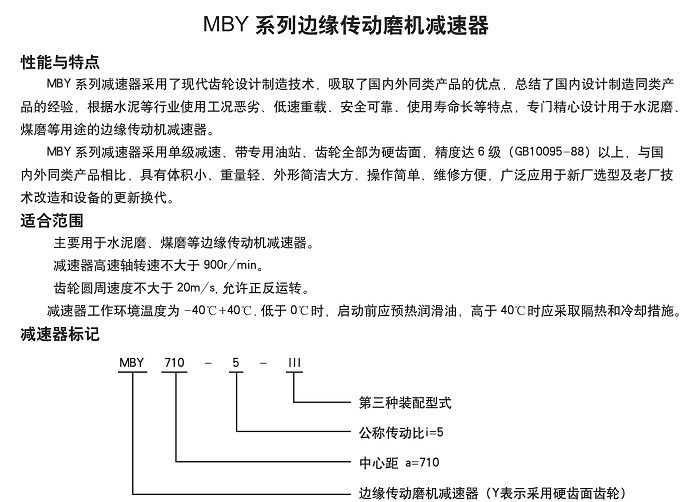 MBY系列边缘传动磨机减速器

性能与特点

MBY系列减速器采用了现代齿轮设计制造技术，吸取了国内外同类产品的优点，总结了国内设计制造同类产品的经验，根据水泥等行业使用工况恶劣、低速重载、安全可靠、使用寿命长等特点，专门精心设计用于水泥磨、煤磨等用途的边缘传动机减速器。

MBY系列减速器采用单级减速、带专用油站、齿轮全部为硬齿面，精度达6级（GB10095-88）以上，与国内外同类产品相比，具有体积小、重量轻、外形简洁大方、操作简单、维修方便，广泛应用于新厂选型及老厂技术改造和设备的更新换代。

适合范围

主要用于水泥磨、煤磨等边缘传动机减速器。

减速器高速轴转速不大于900r/min。

齿轮圆周速度不大于20m/s,允许正反运转。

减速器工作环境温度为-40℃+40℃,低于0℃时，启动前应预热润滑油，高于40℃时应采取隔热和冷却措施。

减速器标记

MBY 710 - 5 - III

第三种装配型式

公称传动比i=5

中心距 a=710

边缘传动磨机减速器（Y表示采用硬齿面齿轮）